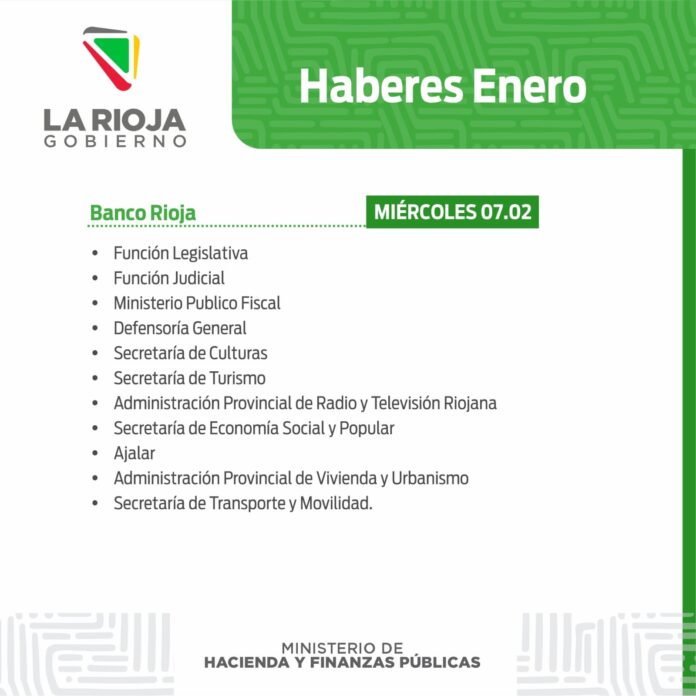 LA RIOJA
GOBIERNO

Haberes Enero

Banco Rioja

MIÉRCOLES 07.02

• Función Legislativa
• Función Judicial
• Ministerio Publico Fiscal
• Defensoría General
• Secretaría de Culturas
• Secretaría de Turismo
• Administración Provincial de Radio y Televisión Riojana
• Secretaría de Economía Social y Popular
• Ajalar
• Administración Provincial de Vivienda y Urbanismo
• Secretaría de Transporte y Movilidad.

MINISTERIO DE
HACIENDA Y FINANZAS PÚBLICAS